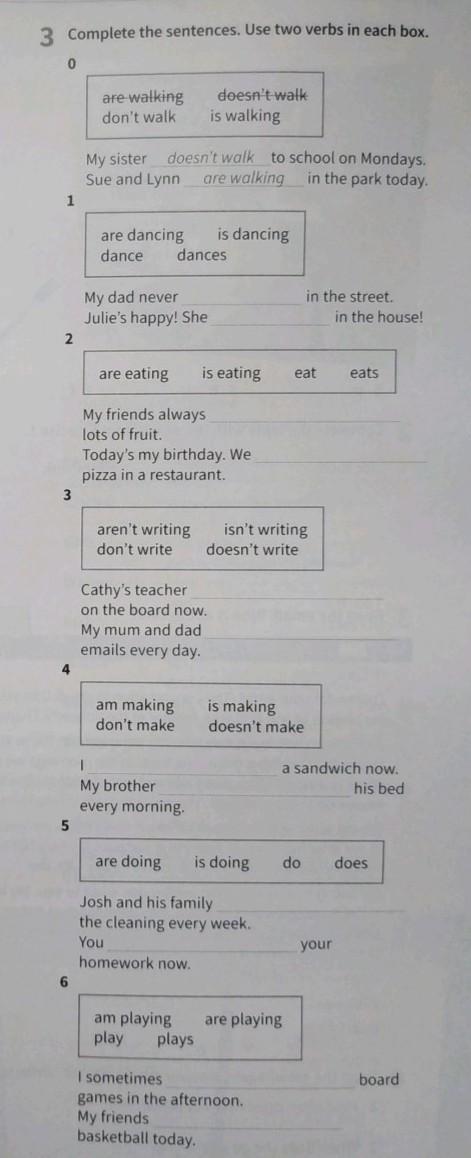 3 Complete the sentences. Use two verbs in each box.

0

are walking doesn't walk
don't walk is walking

My sister doesn't walk to school on Mondays.
Sue and Lynn are walking in the park today.

1

are dancing is dancing
dance dances

My dad never ____ in the street.
Julie's happy! She ____ in the house!

2

are eating is eating eat eats

My friends always ____ lots of fruit.
Today's my birthday. We ____ pizza in a restaurant.

3

aren't writing isn't writing
don't write doesn't write

Cathy's teacher ____ on the board now.
My mum and dad ____ emails every day.

4

am making is making
don't make doesn't make

I ____ a sandwich now.
My brother ____ his bed every morning.

5

are doing is doing do does

Josh and his family ____ the cleaning every week.
You ____ your homework now.

6

am playing are playing
play plays

I sometimes ____ board games in the afternoon.
My friends ____ basketball today.